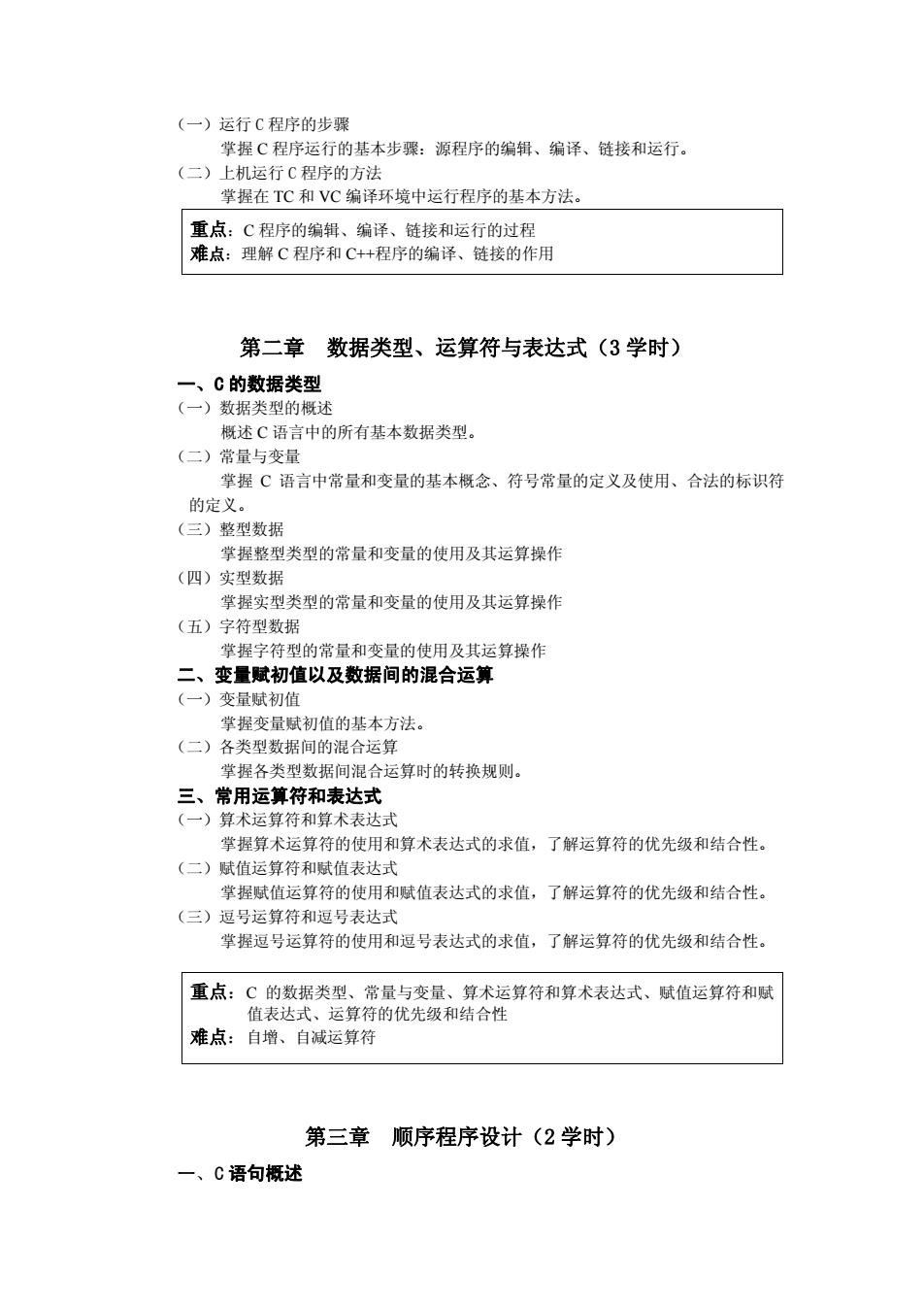 （一）运行 C 程序的步骤

掌握 C 程序运行的基本步骤：源程序的编辑、编译、链接和运行。

（二）上机运行 C 程序的方法

掌握在 TC 和 VC 编译环境中运行程序的基本方法。

重点：C 程序的编辑、编译、链接和运行的过程
难点：理解 C 程序和 C++程序的编译、链接的作用

第二章　数据类型、运算符与表达式（3 学时）

一、C 的数据类型

（一）数据类型的概述

概述 C 语言中的所有基本数据类型。

（二）常量与变量

掌握 C 语言中常量和变量的基本概念、符号常量的定义及使用、合法的标识符的定义。

（三）整型数据

掌握整型类型的常量和变量的使用及其运算操作

（四）实型数据

掌握实型类型的常量和变量的使用及其运算操作

（五）字符型数据

掌握字符型的常量和变量的使用及其运算操作

二、变量赋初值以及数据间的混合运算

（一）变量赋初值

掌握变量赋初值的基本方法。

（二）各类型数据间的混合运算

掌握各类型数据间混合运算时的转换规则。

三、常用运算符和表达式

（一）算术运算符和算术表达式

掌握算术运算符的使用和算术表达式的求值，了解运算符的优先级和结合性。

（二）赋值运算符和赋值表达式

掌握赋值运算符的使用和赋值表达式的求值，了解运算符的优先级和结合性。

（三）逗号运算符和逗号表达式

掌握逗号运算符的使用和逗号表达式的求值，了解运算符的优先级和结合性。

重点：C 的数据类型、常量与变量、算术运算符和算术表达式、赋值运算符和赋值表达式、运算符的优先级和结合性
难点：自增、自减运算符

第三章　顺序程序设计（2 学时）

一、C 语句概述